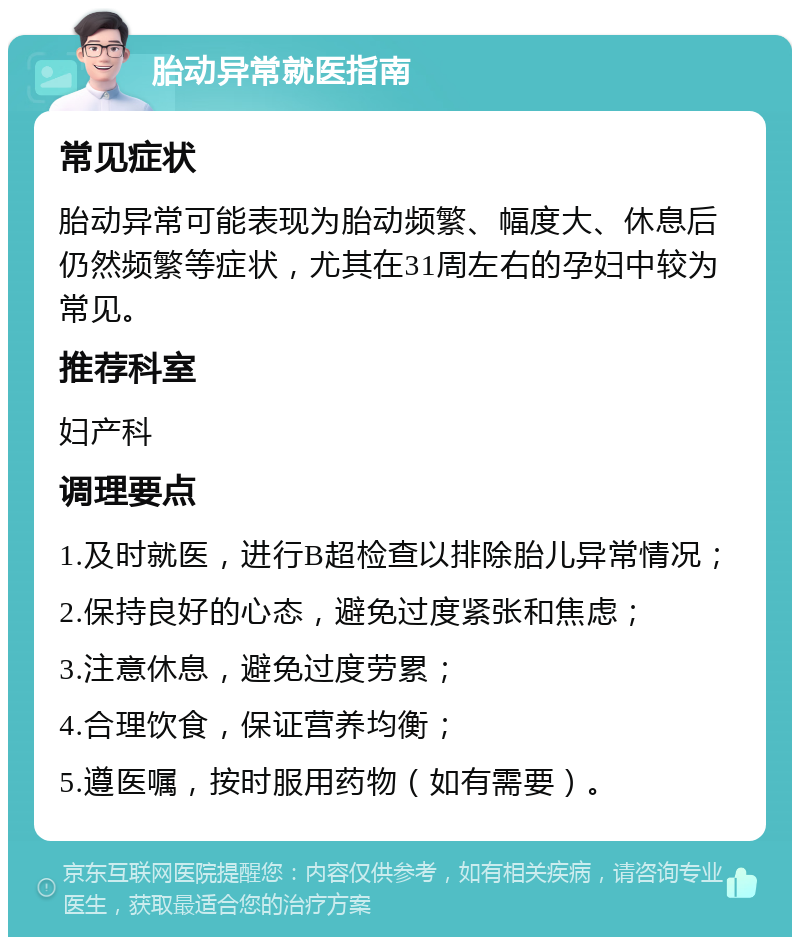 胎动异常就医指南

常见症状

胎动异常可能表现为胎动频繁、幅度大、休息后仍然频繁等症状，尤其在31周左右的孕妇中较为常见。

推荐科室

妇产科

调理要点

1.及时就医，进行B超检查以排除胎儿异常情况；

2.保持良好的心态，避免过度紧张和焦虑；

3.注意休息，避免过度劳累；

4.合理饮食，保证营养均衡；

5.遵医嘱，按时服用药物（如有需要）。

京东互联网医院提醒您：内容仅供参考，如有相关疾病，请咨询专业医生，获取最适合您的治疗方案